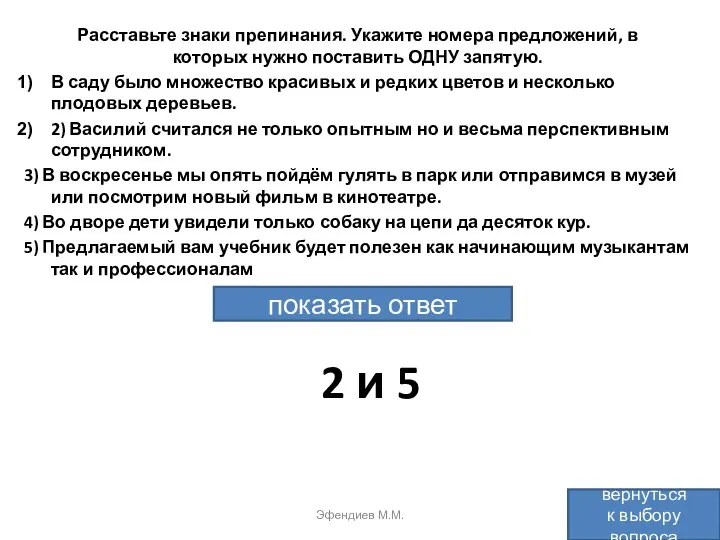 Расставьте знаки препинания. Укажите номера предложений, в которых нужно поставить ОДНУ запятую.

1) В саду было множество красивых и редких цветов и несколько плодовых деревьев.

2) 2) Василий считался не только опытным но и весьма перспективным сотрудником.

3) В воскресенье мы опять пойдём гулять в парк или отправимся в музей или посмотрим новый фильм в кинотеатре.

4) Во дворе дети увидели только собаку на цепи да десяток кур.

5) Предлагаемый вам учебник будет полезен как начинающим музыкантам так и профессионалам

показать ответ

2 и 5

Эфендиев М.М.

вернуться к выбору вопроса